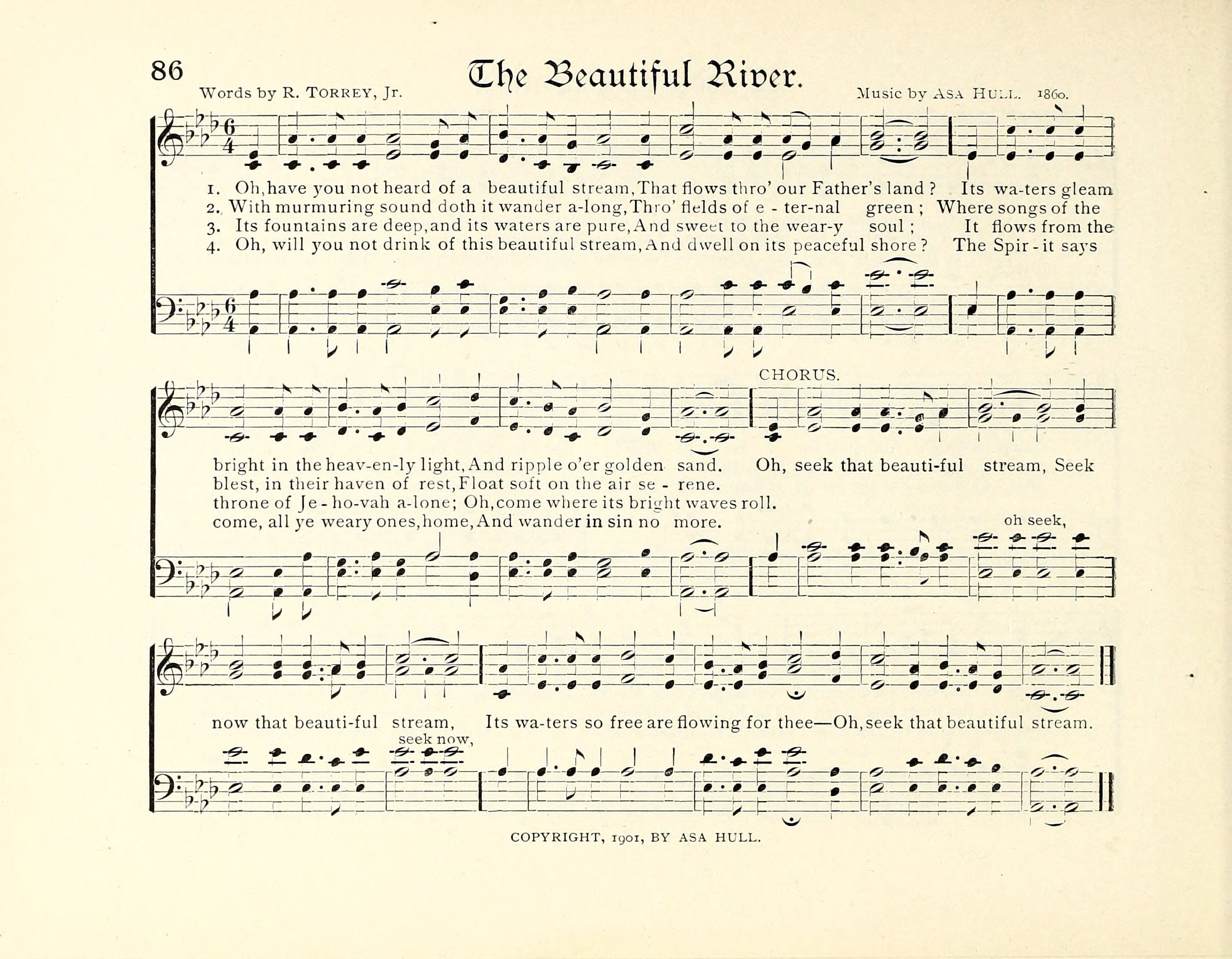 86

The Beautiful River.

Words by R. TORREY, Jr.

Music by ASA HULL. 1860.

1. Oh, have you not heard of a beautiful stream, That flows thro' our Father's land? Its wa-ters gleam
2. With murmuring sound doth it wander a-long, Thro' fields of e - ter-nal green; Where songs of the
3. Its fountains are deep, and its waters are pure, And sweet to the wear-y soul; It flows from the
4. Oh, will you not drink of this beautiful stream, And dwell on its peaceful shore? The Spir - it says

CHORUS.

bright in the heav-en-ly light, And ripple o'er golden sand. Oh, seek that beauti-ful stream, Seek
blest, in their haven of rest, Float soft on the air se - rene.
throne of Je - ho-vah a-lone; Oh, come where its bright waves roll.
come, all ye weary ones, home, And wander in sin no more.

oh seek,

now that beauti-ful stream, Its wa-ters so free are flowing for thee—Oh, seek that beautiful stream.

seek now,

COPYRIGHT, 1901, BY ASA HULL.